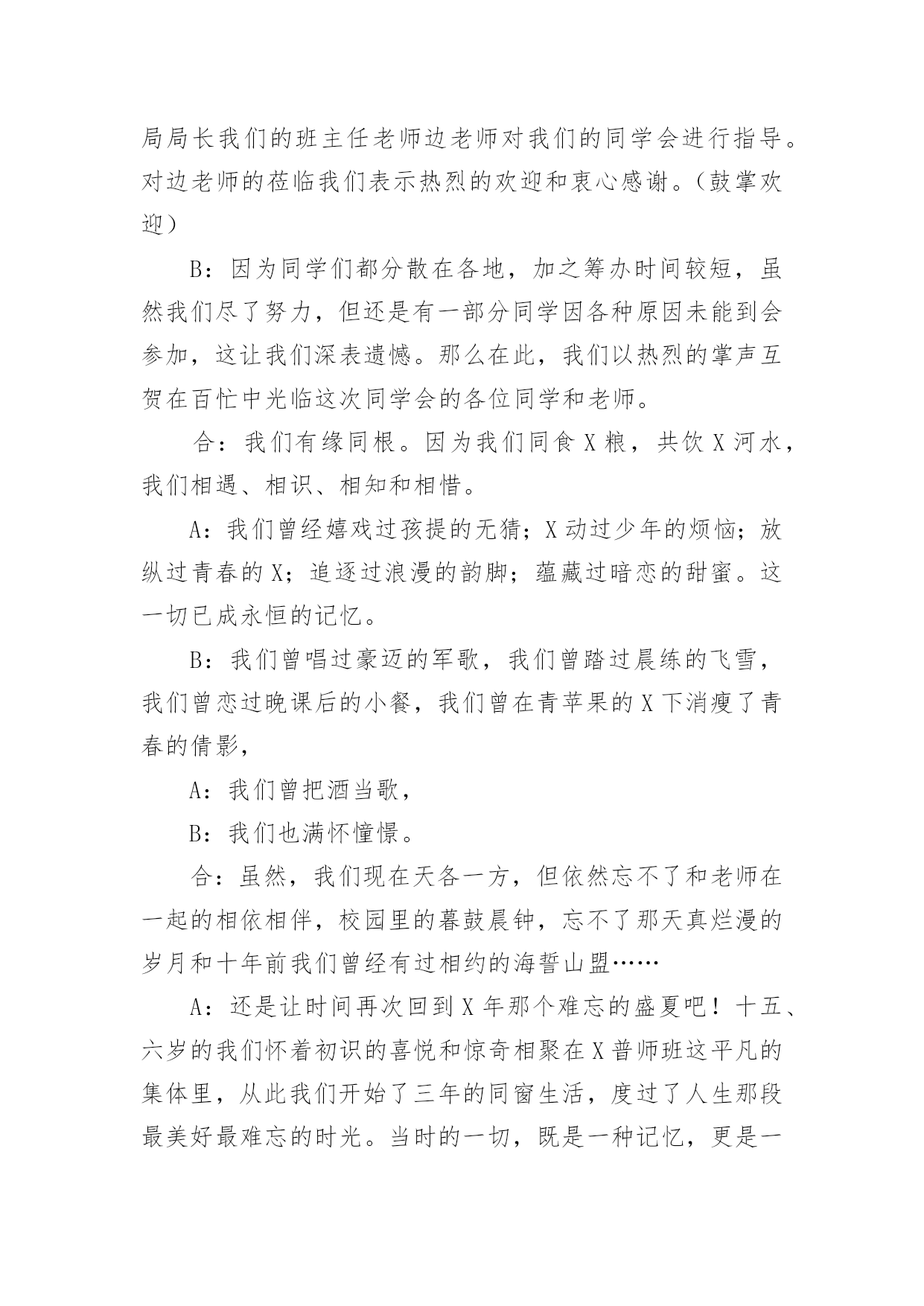 局局长我们的班主任老师边老师对我们的同学会进行指导。对边老师的莅临我们表示热烈的欢迎和衷心感谢。（鼓掌欢迎）

B：因为同学们都分散在各地，加之筹办时间较短，虽然我们尽了努力，但还是有一部分同学因各种原因未能到会参加，这让我们深表遗憾。那么在此，我们以热烈的掌声互贺在百忙中光临这次同学会的各位同学和老师。

合：我们有缘同根。因为我们同食 X 粮，共饮 X 河水，我们相遇、相识、相知和相惜。

A：我们曾经嬉戏过孩提的无猜；X 动过少年的烦恼；放纵过青春的 X；追逐过浪漫的韵脚；蕴藏过暗恋的甜蜜。这一切已成永恒的记忆。

B：我们曾唱过豪迈的军歌，我们曾踏过晨练的飞雪，我们曾恋过晚课后的小餐，我们曾在青苹果的 X 下消瘦了青春的倩影，

A：我们曾把酒当歌，

B：我们也满怀憧憬。

合：虽然，我们现在天各一方，但依然忘不了和老师在一起的相依相伴，校园里的暮鼓晨钟，忘不了那天真烂漫的岁月和十年前我们曾经有过相约的海誓山盟……

A：还是让时间再次回到 X 年那个难忘的盛夏吧！十五、六岁的我们怀着初识的喜悦和惊奇相聚在 X 普师班这平凡的集体里，从此我们开始了三年的同窗生活，度过了人生那段最美好最难忘的时光。当时的一切，既是一种记忆，更是一